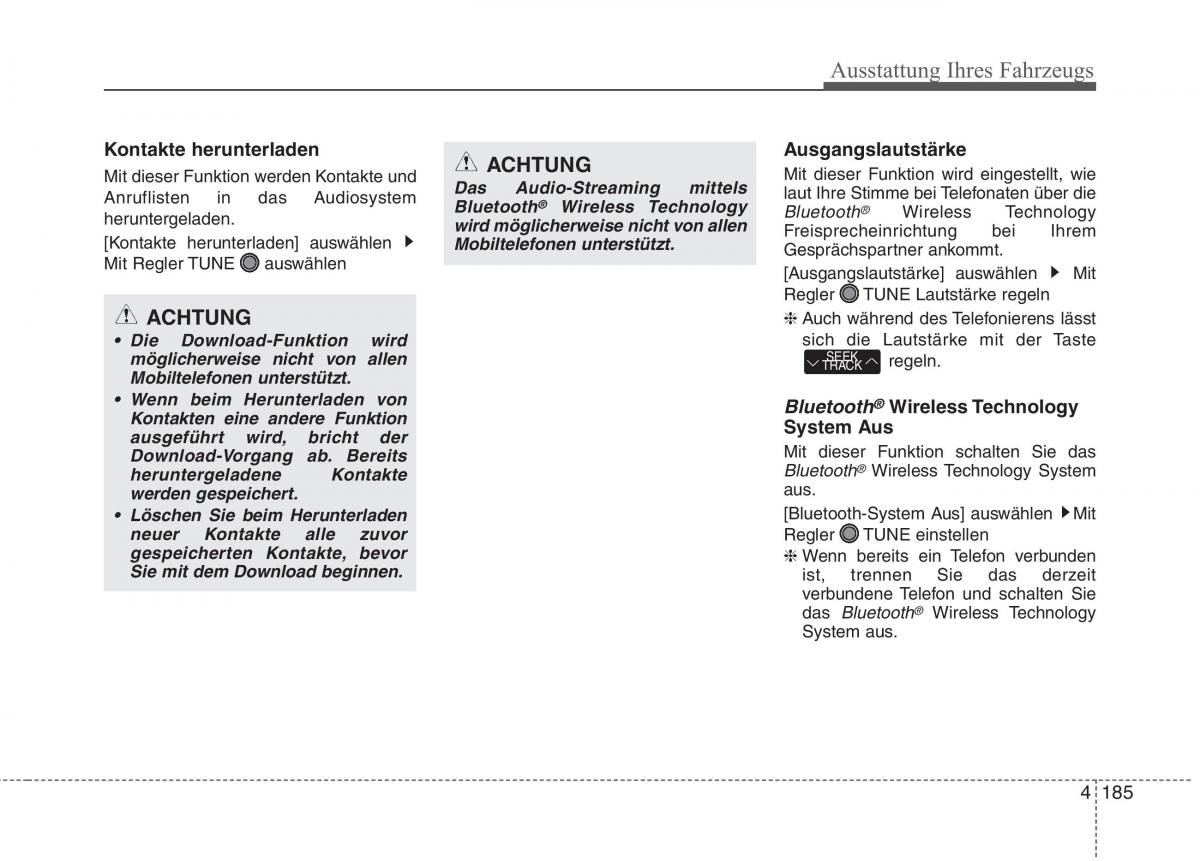 Ausstattung Ihres Fahrzeugs

Kontakte herunterladen

Mit dieser Funktion werden Kontakte und Anruflisten in das Audiosystem heruntergeladen.

[Kontakte herunterladen] auswählen ▶ Mit Regler TUNE auswählen

ACHTUNG

• Die Download-Funktion wird möglicherweise nicht von allen Mobiltelefonen unterstützt.
• Wenn beim Herunterladen von Kontakten eine andere Funktion ausgeführt wird, bricht der Download-Vorgang ab. Bereits heruntergeladene Kontakte werden gespeichert.
• Löschen Sie beim Herunterladen neuer Kontakte alle zuvor gespeicherten Kontakte, bevor Sie mit dem Download beginnen.

ACHTUNG

Das Audio-Streaming mittels Bluetooth® Wireless Technology wird möglicherweise nicht von allen Mobiltelefonen unterstützt.

Ausgangslautstärke

Mit dieser Funktion wird eingestellt, wie laut Ihre Stimme bei Telefonaten über die Bluetooth® Wireless Technology Freisprecheinrichtung bei Ihrem Gesprächspartner ankommt.

[Ausgangslautstärke] auswählen ▶ Mit Regler TUNE Lautstärke regeln

❈ Auch während des Telefonierens lässt sich die Lautstärke mit der Taste SEEK TRACK regeln.

Bluetooth® Wireless Technology System Aus

Mit dieser Funktion schalten Sie das Bluetooth® Wireless Technology System aus.

[Bluetooth-System Aus] auswählen ▶ Mit Regler TUNE einstellen

❈ Wenn bereits ein Telefon verbunden ist, trennen Sie das derzeit verbundene Telefon und schalten Sie das Bluetooth® Wireless Technology System aus.

4 185